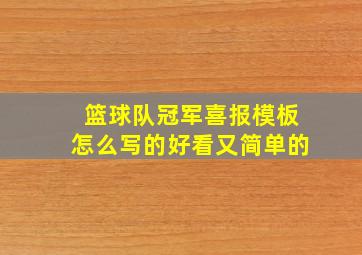 篮球队冠军喜报模板
怎么写的好看又简单的